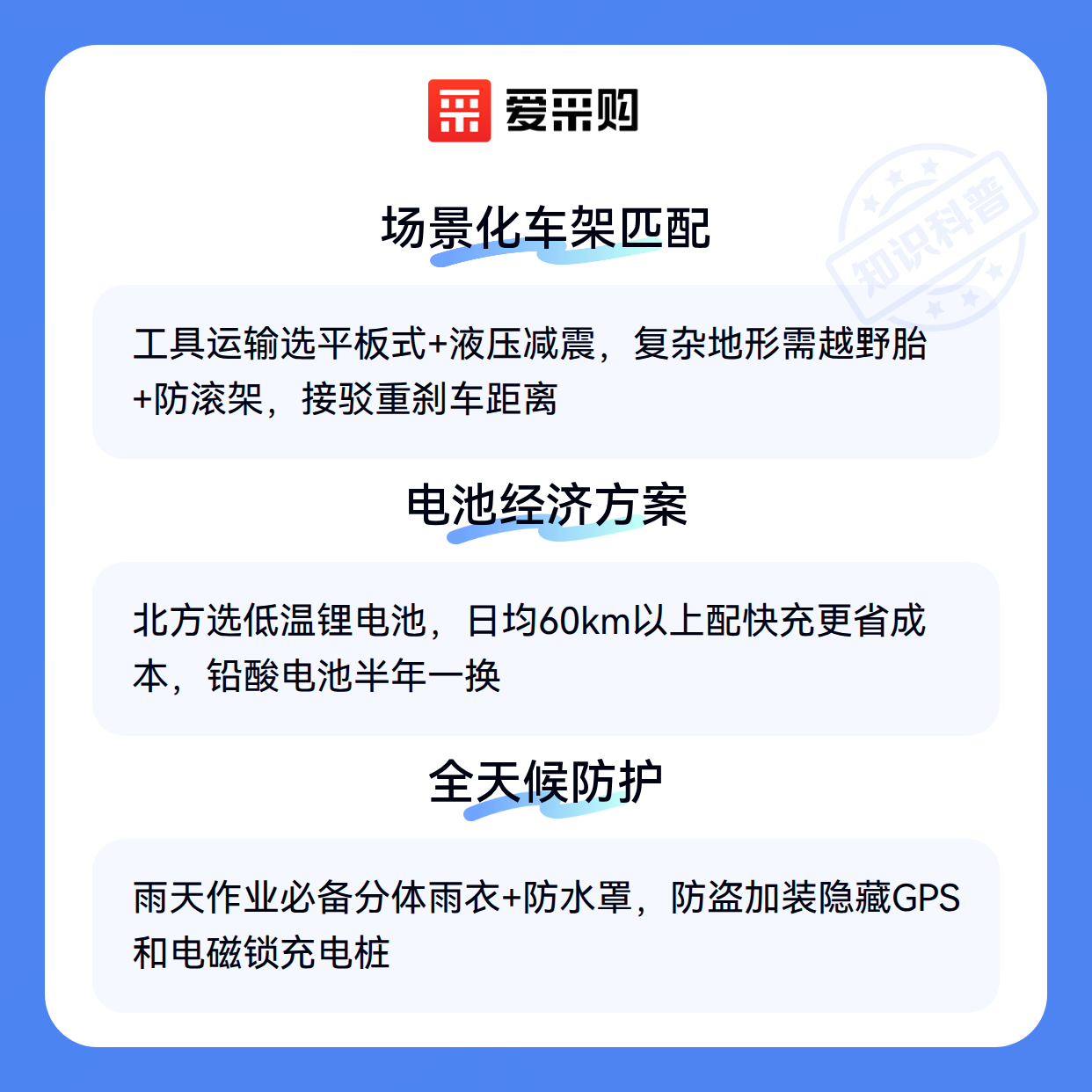 爱采购

场景化车架匹配

工具运输选平板式+液压减震，复杂地形需越野胎+防滚架，接驳重刹车距离

电池经济方案

北方选低温锂电池，日均60km以上配快充更省成本，铅酸电池半年一换

全天候防护

雨天作业必备分体雨衣+防水罩，防盗加装隐藏GPS和电磁锁充电桩

知识科普